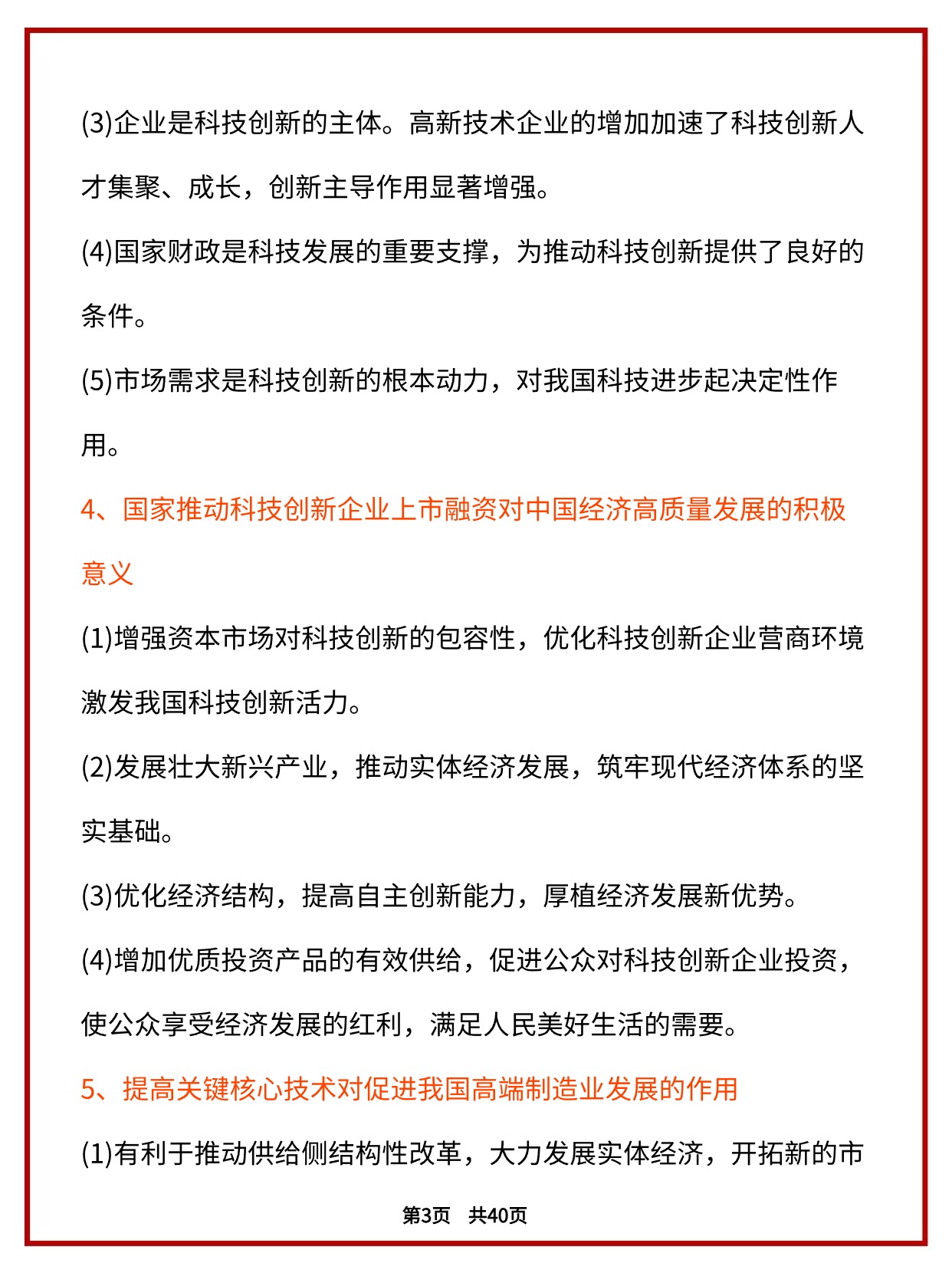 (3)企业是科技创新的主体。高新技术企业的增加加速了科技创新人才集聚、成长，创新主导作用显著增强。

(4)国家财政是科技发展的重要支撑，为推动科技创新提供了良好的条件。

(5)市场需求是科技创新的根本动力，对我国科技进步起决定性作用。

4、国家推动科技创新企业上市融资对中国经济高质量发展的积极意义

(1)增强资本市场对科技创新的包容性，优化科技创新企业营商环境激发我国科技创新活力。

(2)发展壮大新兴产业，推动实体经济发展，筑牢现代经济体系的坚实基础。

(3)优化经济结构，提高自主创新能力，厚植经济发展新优势。

(4)增加优质投资产品的有效供给，促进公众对科技创新企业投资，使公众享受经济发展的红利，满足人民美好生活的需要。

5、提高关键核心技术对促进我国高端制造业发展的作用

(1)有利于推动供给侧结构性改革，大力发展实体经济，开拓新的市

第3页 共40页